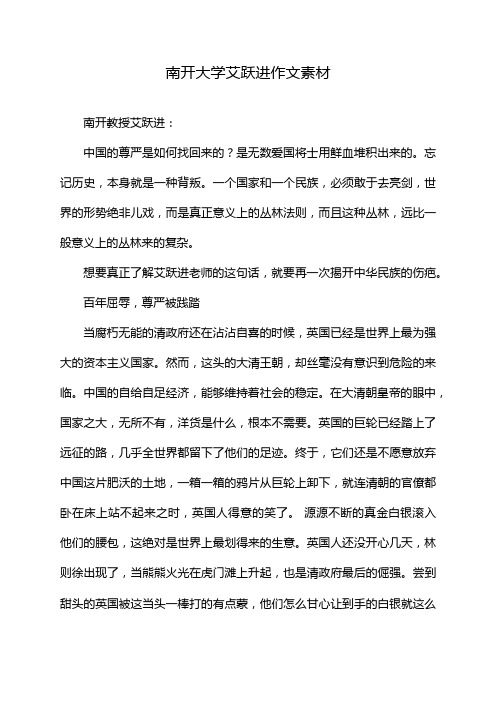 南开大学艾跃进作文素材

南开教授艾跃进：

中国的尊严是如何找回来的？是无数爱国将士用鲜血堆积出来的。忘记历史，本身就是一种背叛。一个国家和一个民族，必须敢于去亮剑，世界的形势绝非儿戏，而是真正意义上的丛林法则，而且这种丛林，远比一般意义上的丛林来的复杂。

想要真正了解艾跃进老师的这句话，就要再一次揭开中华民族的伤疤。

百年屈辱，尊严被践踏

当腐朽无能的清政府还在沾沾自喜的时候，英国已经是世界上最为强大的资本主义国家。然而，这头的大清王朝，却丝毫没有意识到危险的来临。中国的自给自足经济，能够维持着社会的稳定。在大清朝皇帝的眼中，国家之大，无所不有，洋货是什么，根本不需要。英国的巨轮已经踏上了远征的路，几乎全世界都留下了他们的足迹。终于，它们还是不愿意放弃中国这片肥沃的土地，一箱一箱的鸦片从巨轮上卸下，就连清朝的官僚都卧在床上站不起来之时，英国人得意的笑了。 源源不断的真金白银滚入他们的腰包，这绝对是世界上最划得来的生意。英国人还没开心几天，林则徐出现了，当熊熊火光在虎门滩上升起，也是清政府最后的倔强。尝到甜头的英国被这当头一棒打的有点蒙，他们怎么甘心让到手的白银就这么